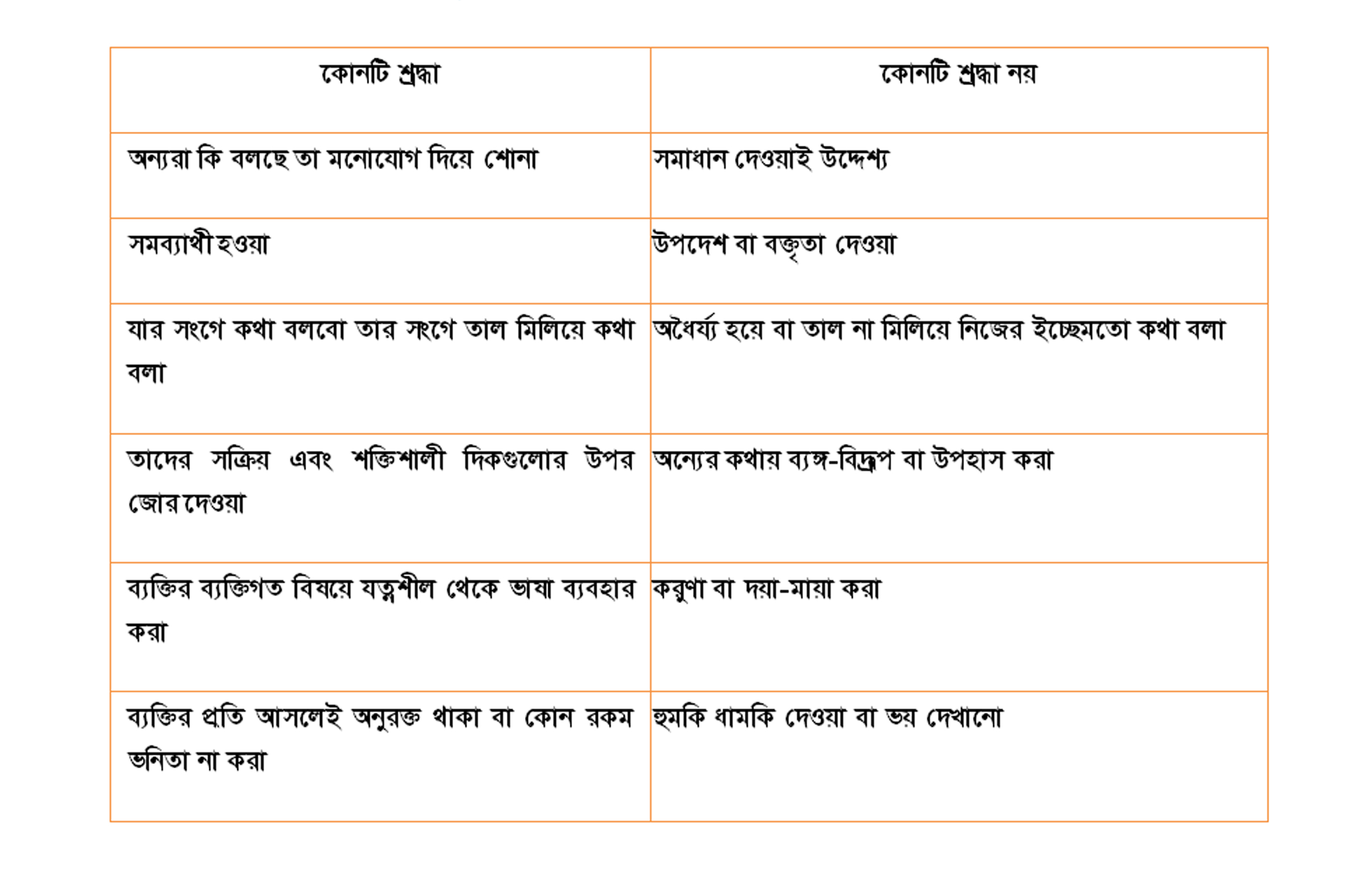 | কোনটি শ্রদ্ধা | কোনটি শ্রদ্ধা নয় |
|---|---|
| অন্যরা কি বলছে তা মনোযোগ দিয়ে শোনা | সমাধান দেওয়াই উদ্দেশ্য |
| সমব্যাথী হওয়া | উপদেশ বা বক্তৃতা দেওয়া |
| যার সংগে কথা বলবো তার সংগে তাল মিলিয়ে কথা বলা | অধৈর্য্য হয়ে বা তাল না মিলিয়ে নিজের ইচ্ছেমতো কথা বলা |
| তাদের সক্রিয় এবং শক্তিশালী দিকগুলোর উপর জোর দেওয়া | অন্যের কথায় ব্যঙ্গ-বিদ্রূপ বা উপহাস করা |
| ব্যক্তির ব্যক্তিগত বিষয়ে যত্নশীল থেকে ভাষা ব্যবহার করা | করুণা বা দয়া-মায়া করা |
| ব্যক্তির প্রতি আসলেই অনুরক্ত থাকা বা কোন রকম ভনিতা না করা | হুমকি ধামকি দেওয়া বা ভয় দেখানো |